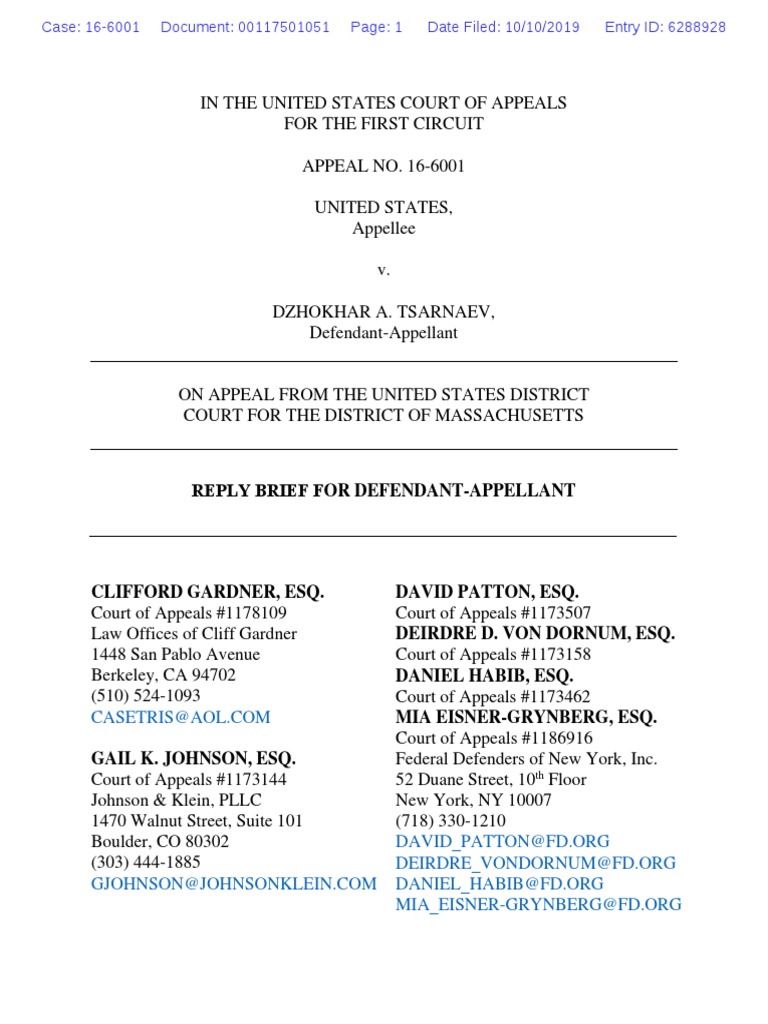 Case: 16-6001 Document: 00117501051 Page: 1 Date Filed: 10/10/2019 Entry ID: 6288928

IN THE UNITED STATES COURT OF APPEALS
FOR THE FIRST CIRCUIT

APPEAL NO. 16-6001

UNITED STATES,
Appellee

v.

DZHOKHAR A. TSARNAEV,
Defendant-Appellant

ON APPEAL FROM THE UNITED STATES DISTRICT COURT FOR THE DISTRICT OF MASSACHUSETTS

REPLY BRIEF FOR DEFENDANT-APPELLANT

CLIFFORD GARDNER, ESQ.
Court of Appeals #1178109
Law Offices of Cliff Gardner
1448 San Pablo Avenue
Berkeley, CA 94702
(510) 524-1093
CASETRIS@AOL.COM

GAIL K. JOHNSON, ESQ.
Court of Appeals #1173144
Johnson & Klein, PLLC
1470 Walnut Street, Suite 101
Boulder, CO 80302
(303) 444-1885
GJOHNSON@JOHNSONKLEIN.COM

DAVID PATTON, ESQ.
Court of Appeals #1173507
DEIRDRE D. VON DORNUM, ESQ.
Court of Appeals #1173158
DANIEL HABIB, ESQ.
Court of Appeals #1173462
MIA EISNER-GRYNBERG, ESQ.
Court of Appeals #1186916
Federal Defenders of New York, Inc.
52 Duane Street, 10$^{th}$ Floor
New York, NY 10007
(718) 330-1210
DAVID_PATTON@FD.ORG
DEIRDRE_VONDORNUM@FD.ORG
DANIEL_HABIB@FD.ORG
MIA_EISNER-GRYNBERG@FD.ORG